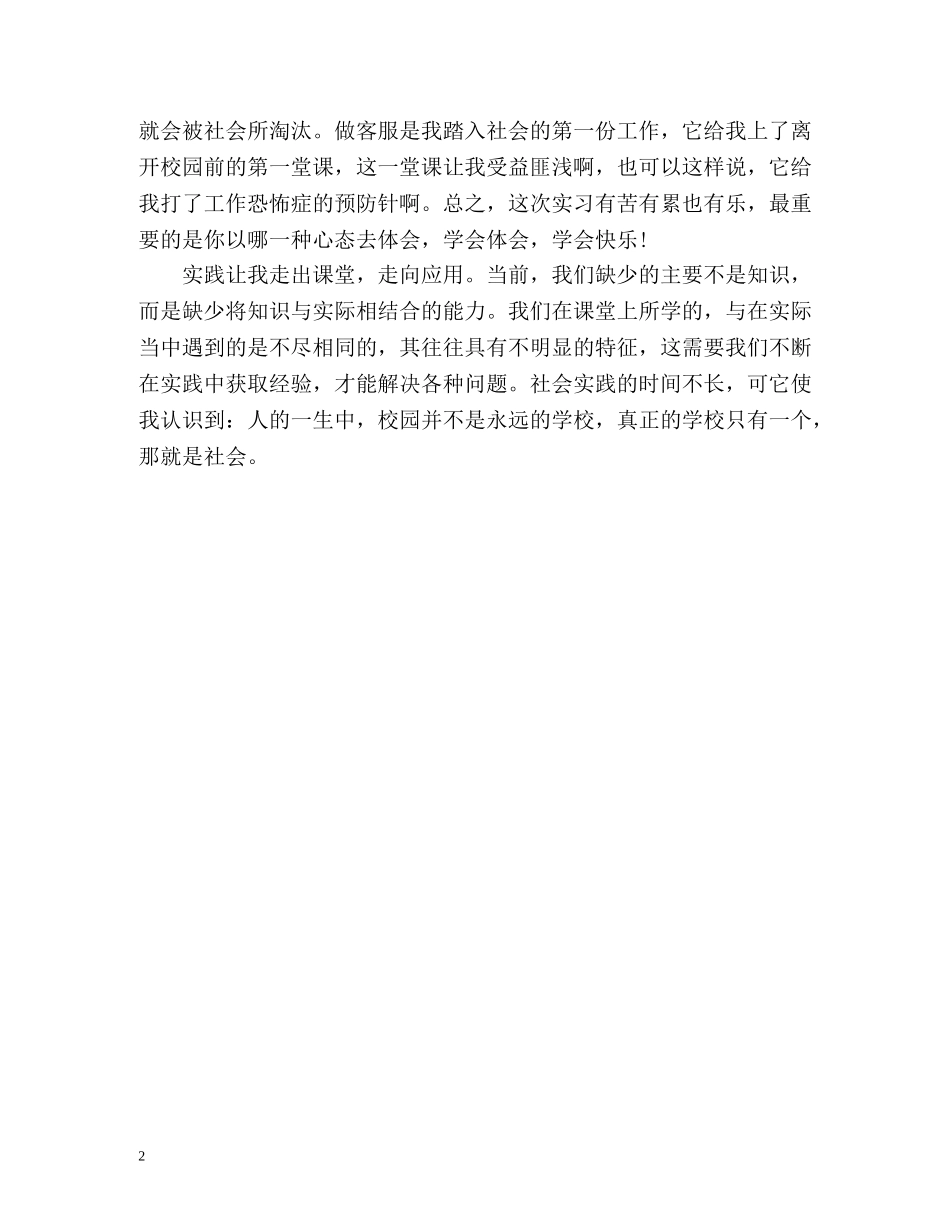 就会被社会所淘汰。做客服是我踏入社会的第一份工作，它给我上了离开校园前的第一堂课，这一堂课让我受益匪浅啊，也可以这样说，它给我打了工作恐怖症的预防针啊。总之，这次实习有苦有累也有乐，最重要的是你以哪一种心态去体会，学会体会，学会快乐！

实践让我走出课堂，走向应用。当前，我们缺少的主要不是知识，而是缺少将知识与实际相结合的能力。我们在课堂上所学的，与在实际当中遇到的是不尽相同的，其往往具有不明显的特征，这需要我们不断在实践中获取经验，才能解决各种问题。社会实践的时间不长，可它使我认识到：人的一生中，校园并不是永远的学校，真正的学校只有一个，那就是社会。

2